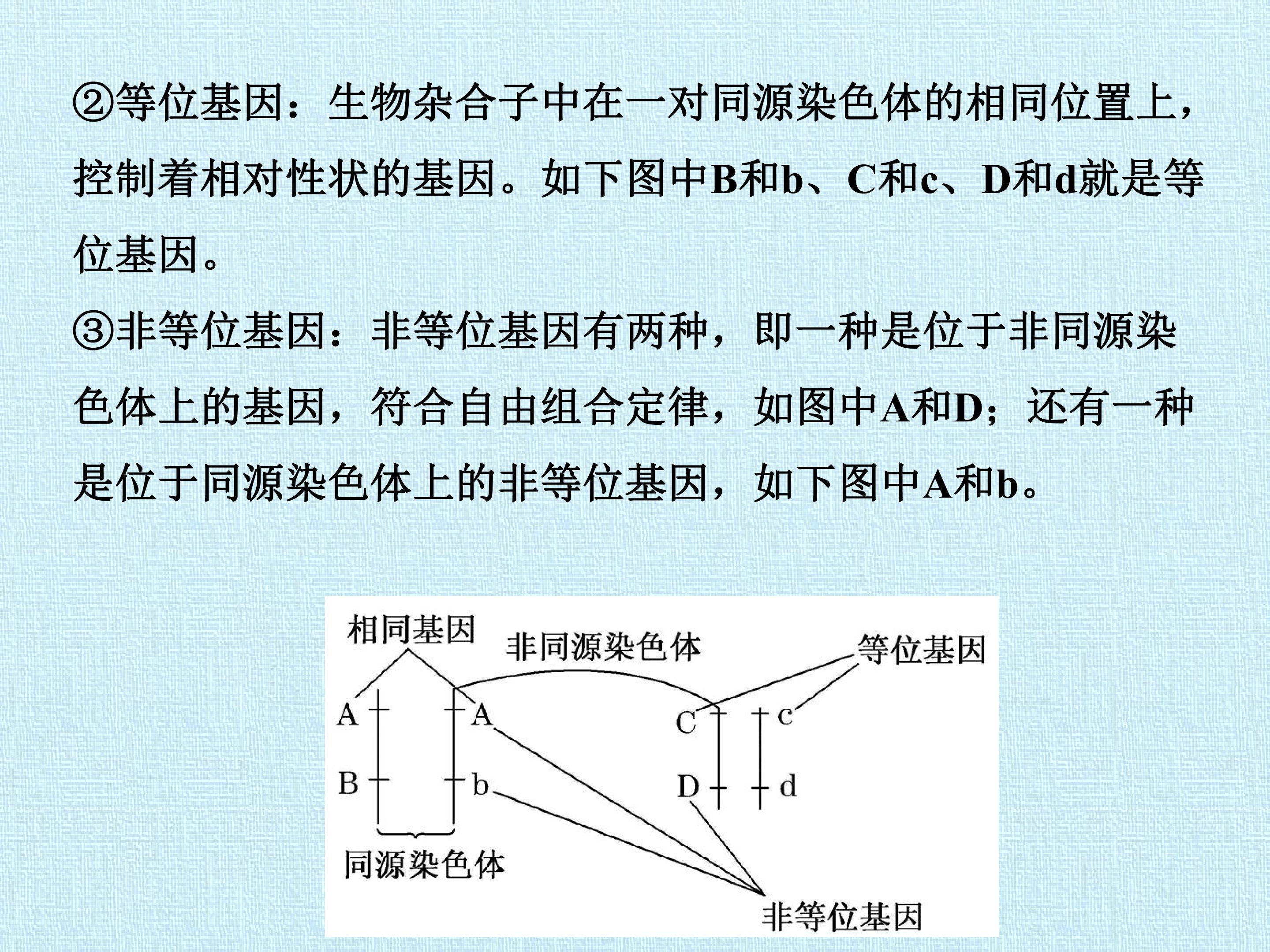 ②等位基因：生物杂合子中在一对同源染色体的相同位置上，控制着相对性状的基因。如下图中B和b、C和c、D和d就是等位基因。

③非等位基因：非等位基因有两种，即一种是位于非同源染色体上的基因，符合自由组合定律，如图中A和D；还有一种是位于同源染色体上的非等位基因，如下图中A和b。

相同基因
非同源染色体
等位基因
A
A
C
c
B
b
D
d
同源染色体
非等位基因